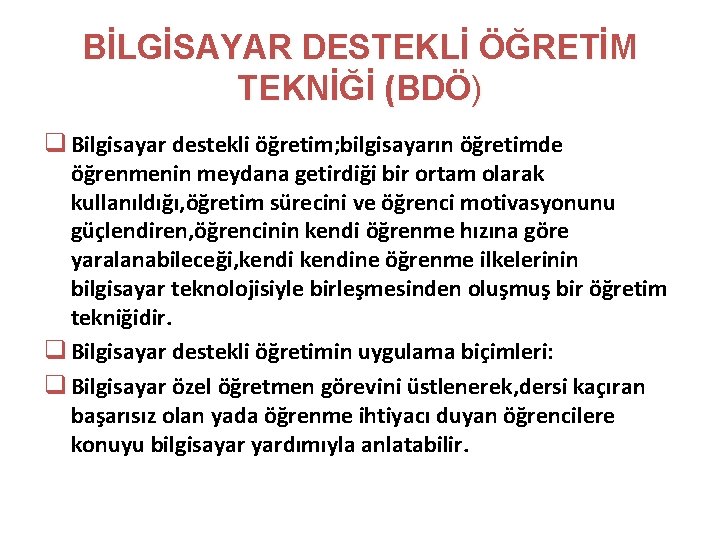 BİLGİSAYAR DESTEKLİ ÖĞRETİM TEKNİĞİ (BDÖ)

☐ Bilgisayar destekli öğretim;bilgisayarın öğretimde öğrenmenin meydana getirdiği bir ortam olarak kullanıldığı,öğretim sürecini ve öğrenci motivasyonunu güçlendiren,öğrencinin kendi öğrenme hızına göre yaralanabileceği,kendi kendine öğrenme ilkelerinin bilgisayar teknolojisiyle birleşmesinden oluşmuş bir öğretim tekniğidir.

☐ Bilgisayar destekli öğretimin uygulama biçimleri:

☐ Bilgisayar özel öğretmen görevini üstlenerek,dersi kaçıran başarısız olan yada öğrenme ihtiyacı duyan öğrencilere konuyu bilgisayar yardımıyla anlatabilir.